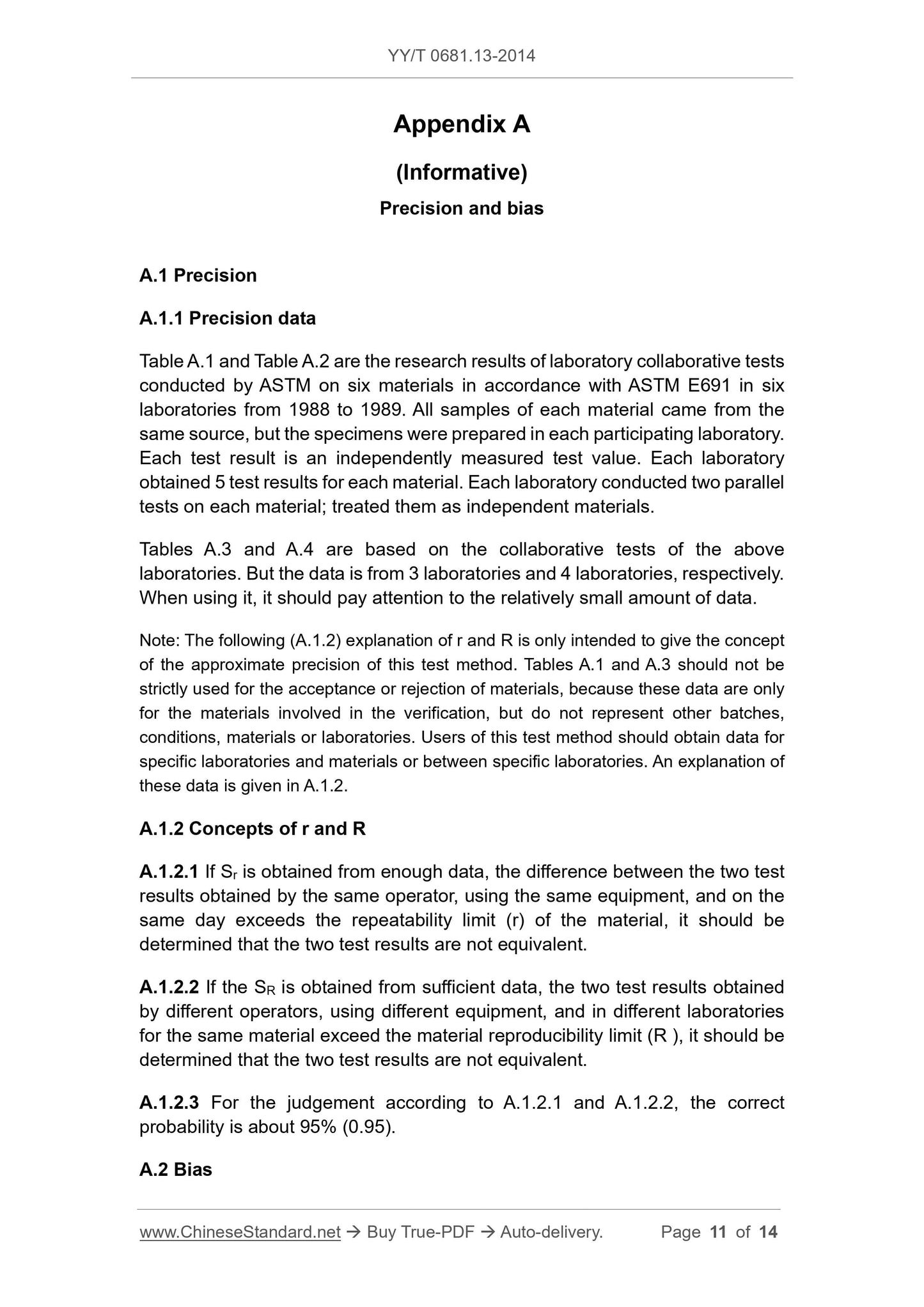 YY/T 0681.13-2014

Appendix A

(Informative)

Precision and bias

A.1 Precision

A.1.1 Precision data

Table A.1 and Table A.2 are the research results of laboratory collaborative tests conducted by ASTM on six materials in accordance with ASTM E691 in six laboratories from 1988 to 1989. All samples of each material came from the same source, but the specimens were prepared in each participating laboratory. Each test result is an independently measured test value. Each laboratory obtained 5 test results for each material. Each laboratory conducted two parallel tests on each material; treated them as independent materials.

Tables A.3 and A.4 are based on the collaborative tests of the above laboratories. But the data is from 3 laboratories and 4 laboratories, respectively. When using it, it should pay attention to the relatively small amount of data.

Note: The following (A.1.2) explanation of r and R is only intended to give the concept of the approximate precision of this test method. Tables A.1 and A.3 should not be strictly used for the acceptance or rejection of materials, because these data are only for the materials involved in the verification, but do not represent other batches, conditions, materials or laboratories. Users of this test method should obtain data for specific laboratories and materials or between specific laboratories. An explanation of these data is given in A.1.2.

A.1.2 Concepts of r and R

A.1.2.1 If $S_r$ is obtained from enough data, the difference between the two test results obtained by the same operator, using the same equipment, and on the same day exceeds the repeatability limit (r) of the material, it should be determined that the two test results are not equivalent.

A.1.2.2 If the $S_R$ is obtained from sufficient data, the two test results obtained by different operators, using different equipment, and in different laboratories for the same material exceed the material reproducibility limit (R ), it should be determined that the two test results are not equivalent.

A.1.2.3 For the judgement according to A.1.2.1 and A.1.2.2, the correct probability is about 95% (0.95).

A.2 Bias

www.ChineseStandard.net → Buy True-PDF → Auto-delivery. Page 11 of 14